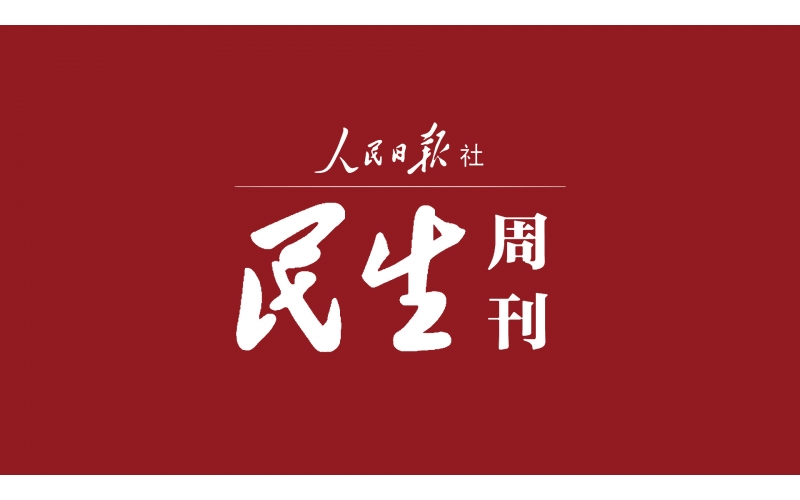 人民日报社

民生周刊